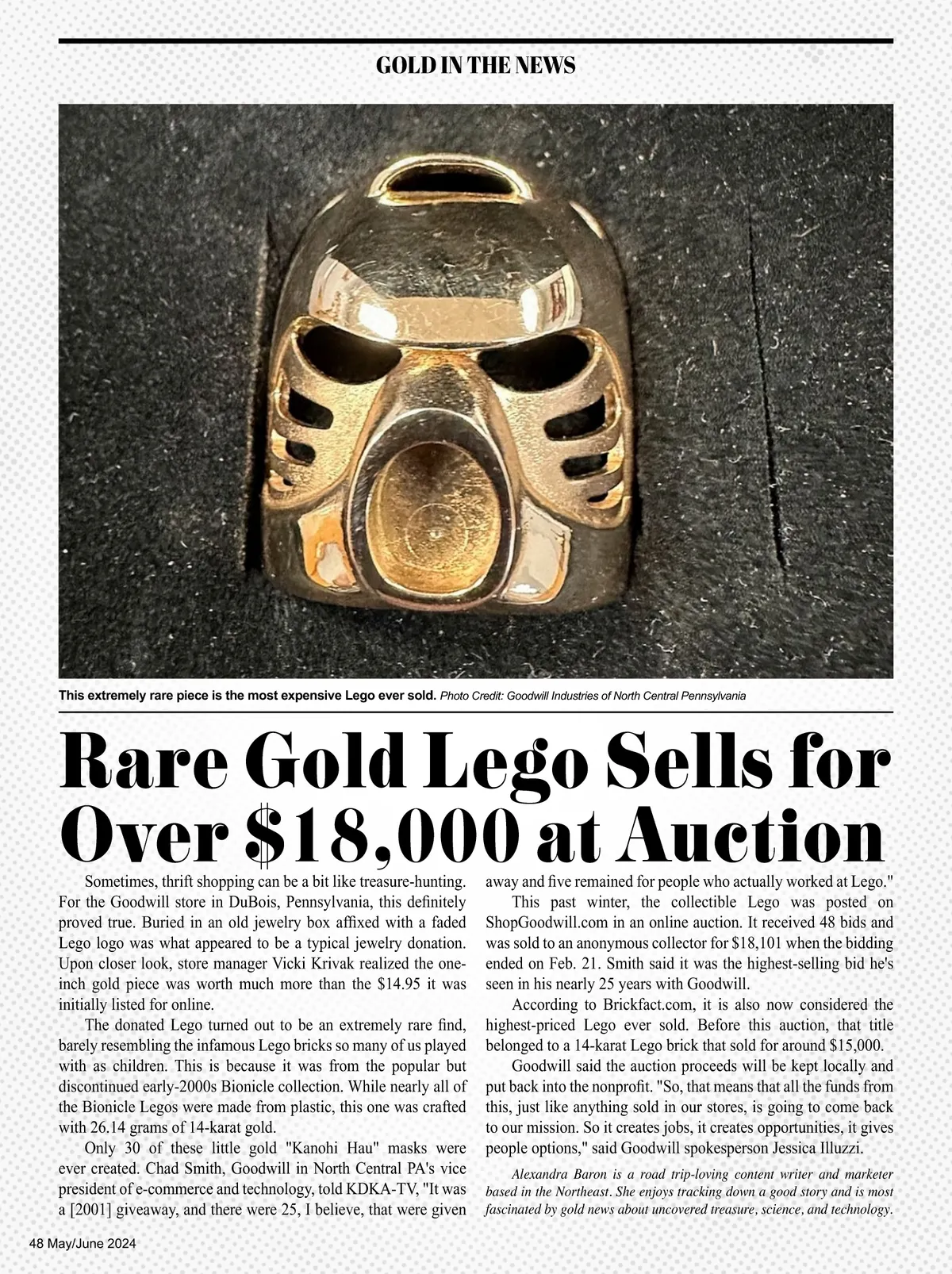 GOLD IN THE NEWS

This extremely rare piece is the most expensive Lego ever sold. Photo Credit: Goodwill Industries of North Central Pennsylvania

Rare Gold Lego Sells for Over $18,000 at Auction

Sometimes, thrift shopping can be a bit like treasure-hunting. For the Goodwill store in DuBois, Pennsylvania, this definitely proved true. Buried in an old jewelry box affixed with a faded Lego logo was what appeared to be a typical jewelry donation. Upon closer look, store manager Vicki Krivak realized the one-inch gold piece was worth much more than the $14.95 it was initially listed for online.

The donated Lego turned out to be an extremely rare find, barely resembling the infamous Lego bricks so many of us played with as children. This is because it was from the popular but discontinued early-2000s Bionicle collection. While nearly all of the Bionicle Legos were made from plastic, this one was crafted with 26.14 grams of 14-karat gold.

Only 30 of these little gold "Kanohi Hau" masks were ever created. Chad Smith, Goodwill in North Central PA's vice president of e-commerce and technology, told KDKA-TV, "It was a [2001] giveaway, and there were 25, I believe, that were given away and five remained for people who actually worked at Lego."

This past winter, the collectible Lego was posted on ShopGoodwill.com in an online auction. It received 48 bids and was sold to an anonymous collector for $18,101 when the bidding ended on Feb. 21. Smith said it was the highest-selling bid he's seen in his nearly 25 years with Goodwill.

According to Brickfact.com, it is also now considered the highest-priced Lego ever sold. Before this auction, that title belonged to a 14-karat Lego brick that sold for around $15,000.

Goodwill said the auction proceeds will be kept locally and put back into the nonprofit. "So, that means that all the funds from this, just like anything sold in our stores, is going to come back to our mission. So it creates jobs, it creates opportunities, it gives people options," said Goodwill spokesperson Jessica Illuzzi.

Alexandra Baron is a road trip-loving content writer and marketer based in the Northeast. She enjoys tracking down a good story and is most fascinated by gold news about uncovered treasure, science, and technology.

48 May/June 2024